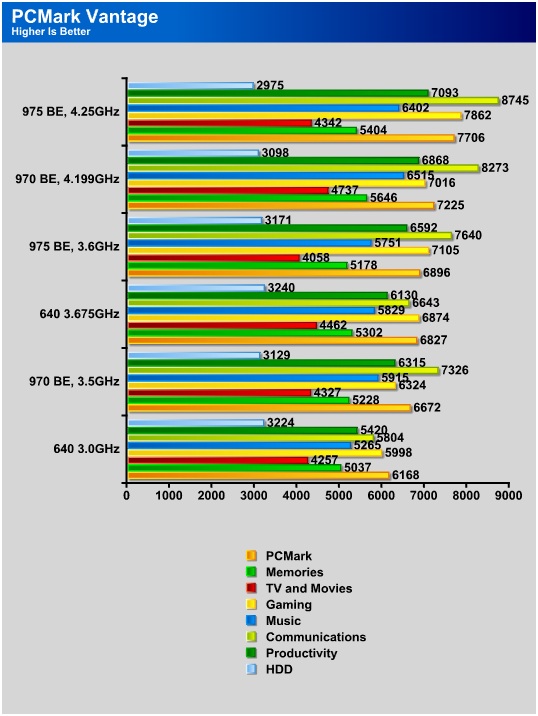 PCMark Vantage
Higher Is Better

975 BE, 4.25GHz
2975
7093
8745
6402
7862
4342
5404
7706

970 BE, 4.199GHz
3098
6868
8273
6515
7016
4737
5646
7225

975 BE, 3.6GHz
3171
6592
7640
5751
7105
4058
5178
6896

640 3.675GHz
3240
6130
6643
5829
6874
4462
5302
6827

970 BE, 3.5GHz
3129
6315
7326
5915
6324
4327
5228
6672

640 3.0GHz
3224
5420
5804
5265
5998
4257
5037
6168

0 1000 2000 3000 4000 5000 6000 7000 8000 9000

PCMark
Memories
TV and Movies
Gaming
Music
Communications
Productivity
HDD